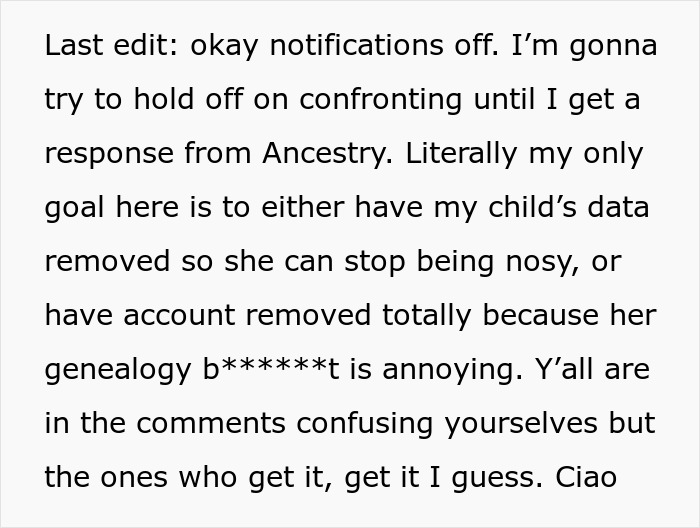 Last edit: okay notifications off. I’m gonna try to hold off on confronting until I get a response from Ancestry. Literally my only goal here is to either have my child’s data removed so she can stop being nosy, or have account removed totally because her genealogy b******t is annoying. Y’all are in the comments confusing yourselves but the ones who get it, get it I guess. Ciao